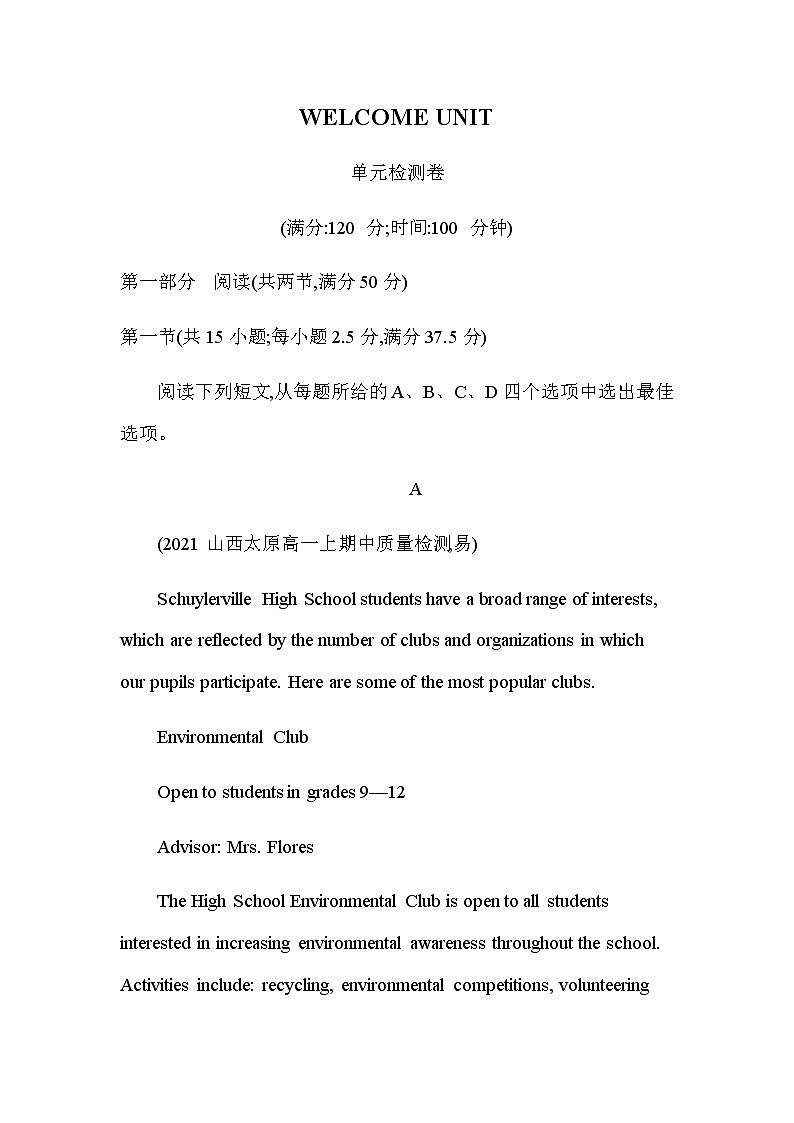 WELCOME UNIT

单元检测卷

(满分:120 分;时间:100 分钟)

第一部分 阅读(共两节,满分 50 分)

第一节(共 15 小题;每小题 2.5 分,满分 37.5 分)

阅读下列短文,从每题所给的 A、B、C、D 四个选项中选出最佳选项。

A

(2021 山西太原高一上期中质量检测,易)

Schuylerville High School students have a broad range of interests, which are reflected by the number of clubs and organizations in which our pupils participate. Here are some of the most popular clubs.

Environmental Club

Open to students in grades 9—12

Advisor: Mrs. Flores

The High School Environmental Club is open to all students interested in increasing environmental awareness throughout the school. Activities include: recycling, environmental competitions, volunteering